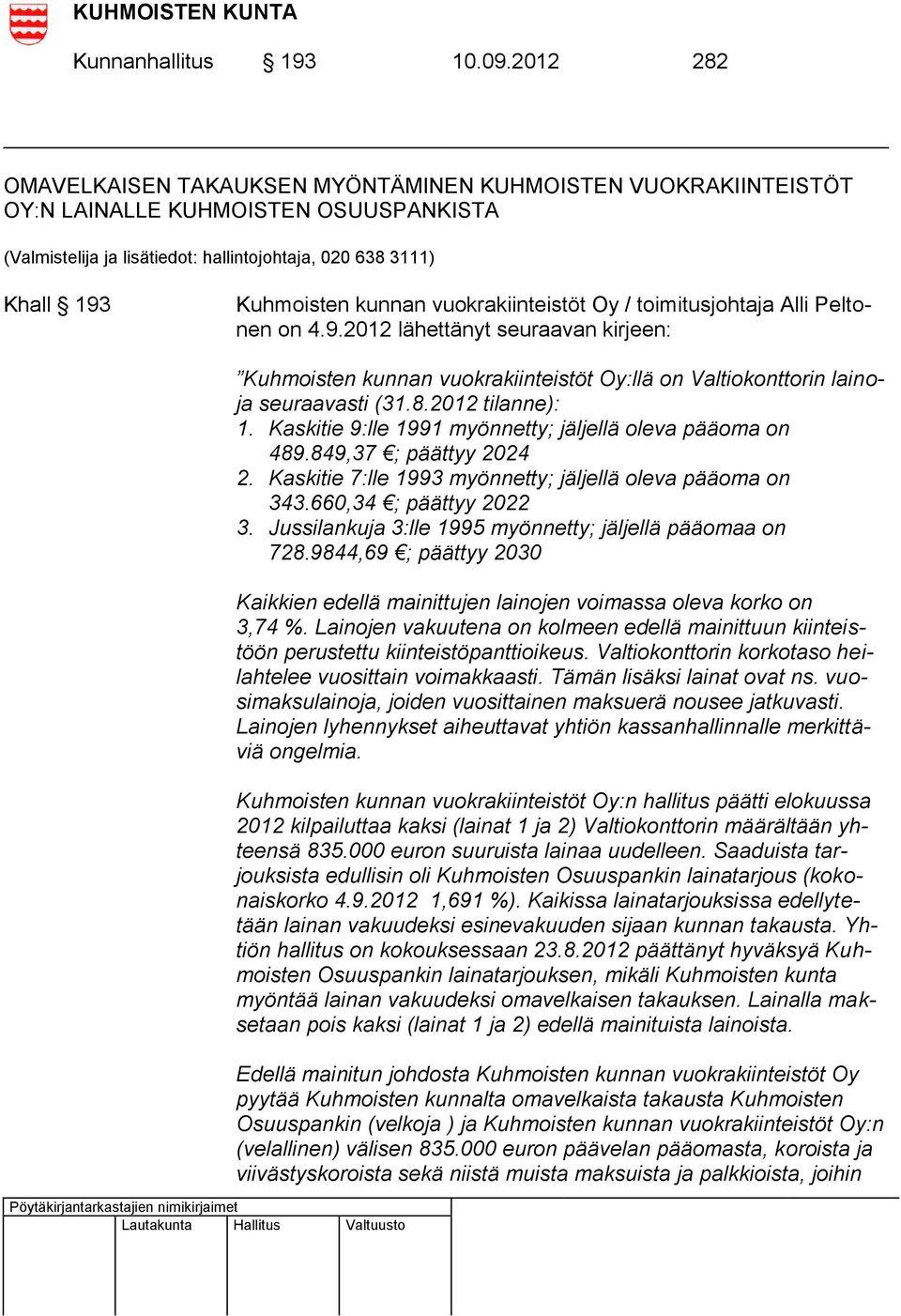 KUHMOISTEN KUNTA

Kunnanhallitus § 193 10.09.2012 282

OMAVELKAISEN TAKAUKSEN MYÖNTÄMINEN KUHMOISTEN VUOKRAKIINTEISTÖT OY:N LAINALLE KUHMOISTEN OSUUSPANKISTA

(Valmistelija ja lisätiedot: hallintojohtaja, 020 638 3111)

Khall § 193 Kuhmoisten kunnan vuokrakiinteistöt Oy / toimitusjohtaja Alli Peltonen on 4.9.2012 lähettänyt seuraavan kirjeen:

”Kuhmoisten kunnan vuokrakiinteistöt Oy:llä on Valtiokonttorin lainoja seuraavasti (31.8.2012 tilanne):
1. Kaskitie 9:lle 1991 myönnetty; jäljellä oleva pääoma on 489.849,37 €; päättyy 2024
2. Kaskitie 7:lle 1993 myönnetty; jäljellä oleva pääoma on 343.660,34 €; päättyy 2022
3. Jussilankuja 3:lle 1995 myönnetty; jäljellä pääomaa on 728.9844,69 €; päättyy 2030

Kaikkien edellä mainittujen lainojen voimassa oleva korko on 3,74 %. Lainojen vakuutena on kolmeen edellä mainittuun kiinteistöön perustettu kiinteistöpanttioikeus. Valtiokonttorin korkotaso heilahtelee vuosittain voimakkaasti. Tämän lisäksi lainat ovat ns. vuosimaksulainoja, joiden vuosittainen maksuerä nousee jatkuvasti. Lainojen lyhennykset aiheuttavat yhtiön kassanhallinnalle merkittäviä ongelmia.

Kuhmoisten kunnan vuokrakiinteistöt Oy:n hallitus päätti elokuussa 2012 kilpailuttaa kaksi (lainat 1 ja 2) Valtiokonttorin määrältään yhteensä 835.000 euron suuruista lainaa uudelleen. Saaduista tarjouksista edullisin oli Kuhmoisten Osuuspankin lainatarjous (kokonaiskorko 4.9.2012 1,691 %). Kaikissa lainatarjouksissa edellytetään lainan vakuudeksi esinevakuuden sijaan kunnan takausta. Yhtiön hallitus on kokouksessaan 23.8.2012 päättänyt hyväksyä Kuhmoisten Osuuspankin lainatarjouksen, mikäli Kuhmoisten kunta myöntää lainan vakuudeksi omavelkaisen takauksen. Lainalla maksetaan pois kaksi (lainat 1 ja 2) edellä mainituista lainoista.

Edellä mainitun johdosta Kuhmoisten kunnan vuokrakiinteistöt Oy pyytää Kuhmoisten kunnalta omavelkaista takausta Kuhmoisten Osuuspankin (velkoja ) ja Kuhmoisten kunnan vuokrakiinteistöt Oy:n (velallinen) välisen 835.000 euron päävelan pääomasta, koroista ja viivästyskoroista sekä niistä muista maksuista ja palkkioista, joihin

Pöytäkirjantarkastajien nimikirjaimet
Lautakunta Hallitus Valtuusto